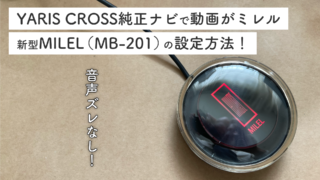 YARIS CROSS純正ナビで動画がミレル

新型MILEL（MB-201）の設定方法！

音声ズレなし！

MILEL